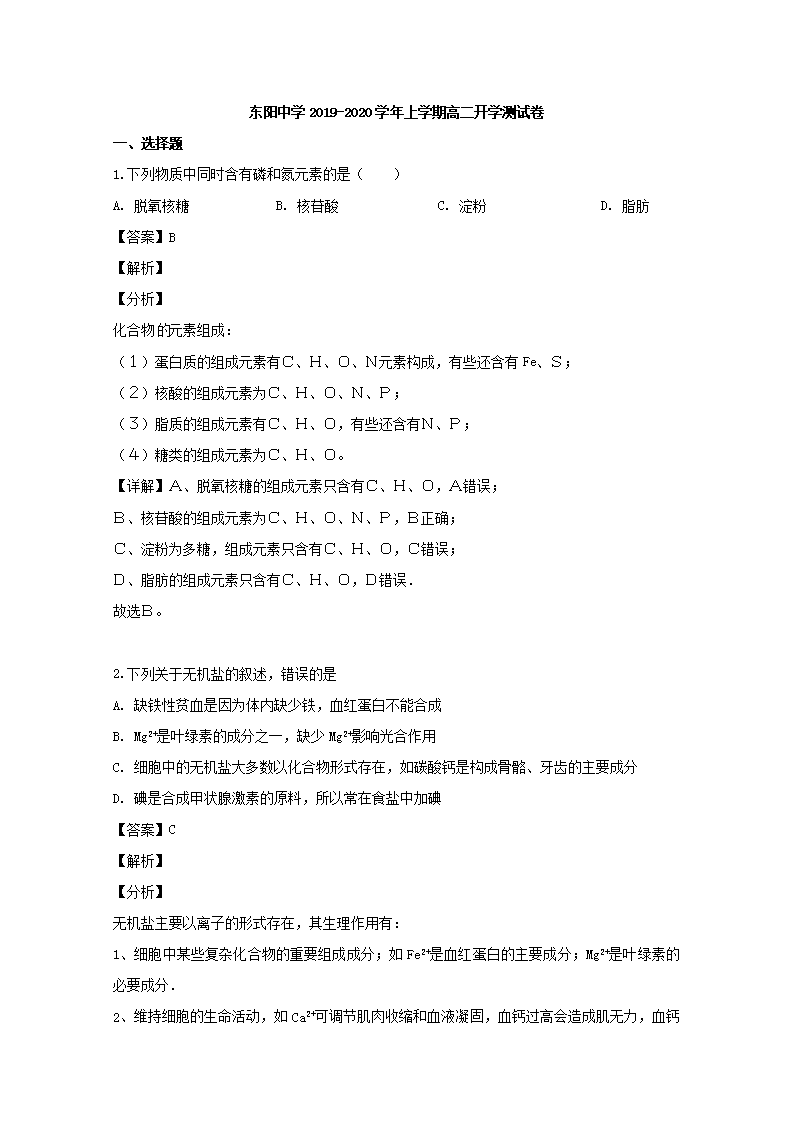 东阳中学 2019-2020 学年上学期高二开学测试卷

一、选择题

1.下列物质中同时含有磷和氮元素的是（　　）

A. 脱氧核糖　　B. 核苷酸　　C. 淀粉　　D. 脂肪

【答案】B

【解析】

【分析】

化合物的元素组成：

（1）蛋白质的组成元素有C、H、O、N元素构成，有些还含有 Fe、S；

（2）核酸的组成元素为C、H、O、N、P；

（3）脂质的组成元素有C、H、O，有些还含有N、P；

（4）糖类的组成元素为C、H、O。

【详解】A、脱氧核糖的组成元素只含有C、H、O，A错误；

B、核苷酸的组成元素为C、H、O、N、P，B正确；

C、淀粉为多糖，组成元素只含有C、H、O，C错误；

D、脂肪的组成元素只含有C、H、O，D错误．

故选B。

2.下列关于无机盐的叙述，错误的是

A. 缺铁性贫血是因为体内缺少铁，血红蛋白不能合成

B. $Mg^{2+}$是叶绿素的成分之一，缺少 $Mg^{2+}$影响光合作用

C. 细胞中的无机盐大多数以化合物形式存在，如碳酸钙是构成骨骼、牙齿的主要成分

D. 碘是合成甲状腺激素的原料，所以常在食盐中加碘

【答案】C

【解析】

【分析】

无机盐主要以离子的形式存在，其生理作用有：

1、细胞中某些复杂化合物的重要组成成分；如 $Fe^{2+}$是血红蛋白的主要成分；$Mg^{2+}$是叶绿素的必要成分．

2、维持细胞的生命活动，如 $Ca^{2+}$可调节肌肉收缩和血液凝固，血钙过高会造成肌无力，血钙